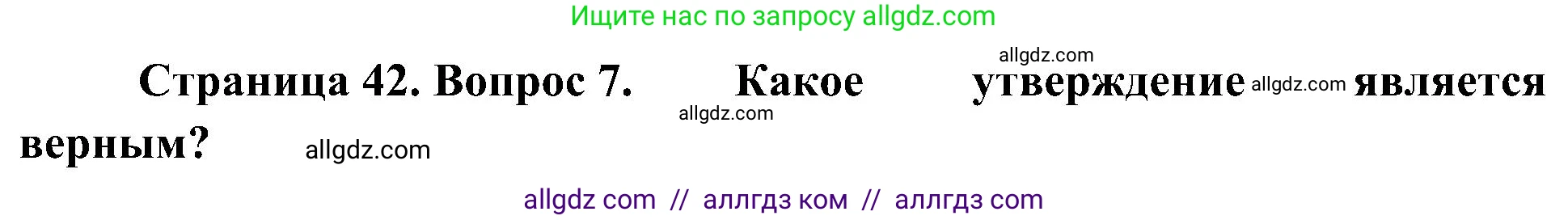 Ищите нас по запросу allgdz.com

allgdz.com

Страница 42. Вопрос 7. Какое утверждение allgdz.com является верным? allgdz.com

allgdz.com

allgdz com // аллгдз ком // аллгдз com